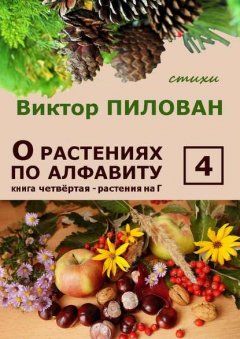 стихи

Виктор ПИЛОВАН

О РАСТЕНИЯХ ПО АЛФАВИТУ

4

книга четвёртая - растения на Г